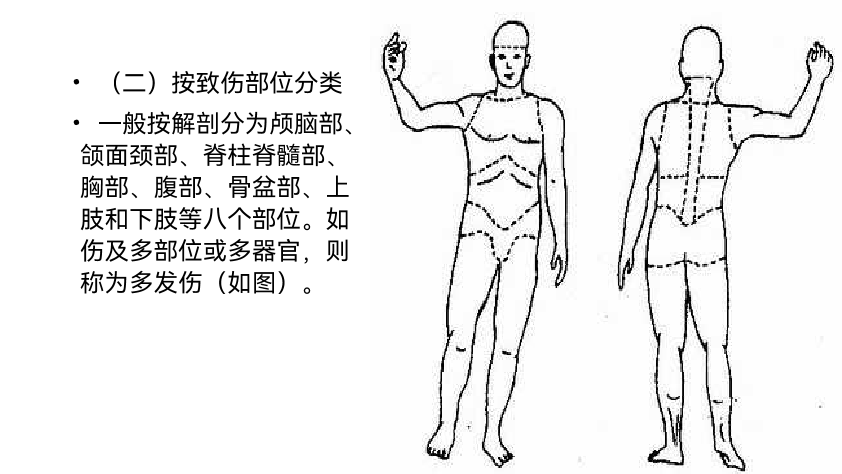 • （二）按致伤部位分类

• 一般按解剖分为颅脑部、颌面颈部、脊柱脊髓部、胸部、腹部、骨盆部、上肢和下肢等八个部位。如伤及多部位或多器官，则称为多发伤（如图）。